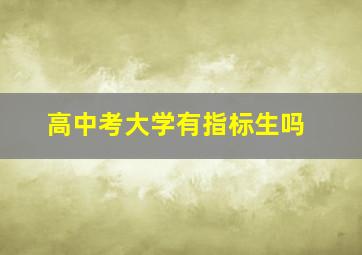 高中考大学有指标生吗